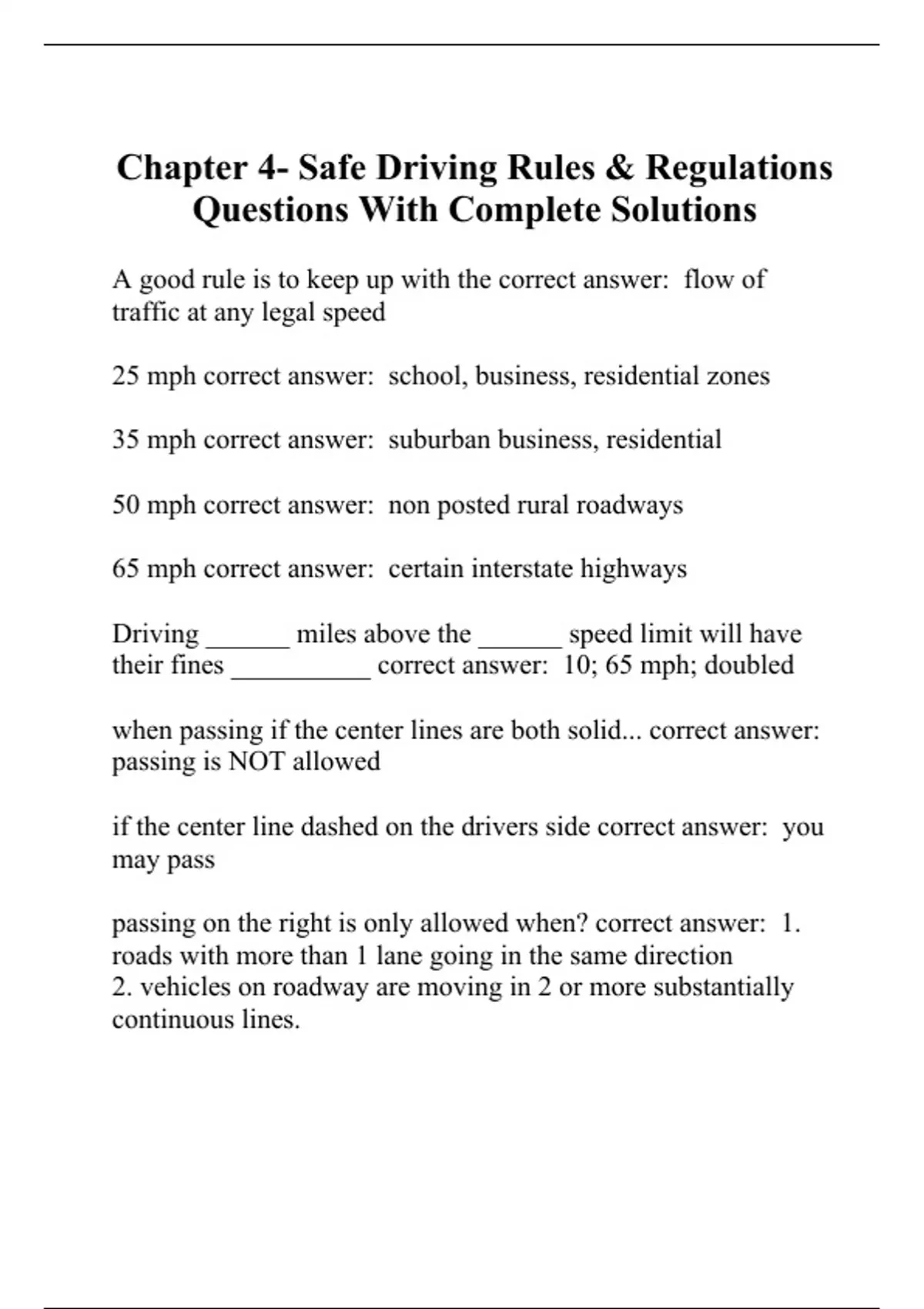 Chapter 4- Safe Driving Rules & Regulations Questions With Complete Solutions

A good rule is to keep up with the correct answer: flow of traffic at any legal speed

25 mph correct answer: school, business, residential zones

35 mph correct answer: suburban business, residential

50 mph correct answer: non posted rural roadways

65 mph correct answer: certain interstate highways

Driving ______ miles above the ______ speed limit will have their fines __________ correct answer: 10; 65 mph; doubled

when passing if the center lines are both solid... correct answer: passing is NOT allowed

if the center line dashed on the drivers side correct answer: you may pass

passing on the right is only allowed when? correct answer: 1. roads with more than 1 lane going in the same direction
2. vehicles on roadway are moving in 2 or more substantially continuous lines.